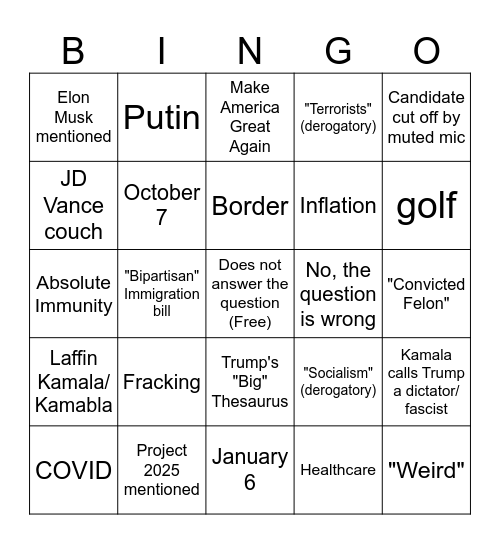 | B | I | N | G | O |
|---|---|---|---|---|
| Elon Musk mentioned | Putin | Make America Great Again | "Terrorists" (derogatory) | Candidate cut off by muted mic |
| JD Vance couch | October 7 | Border | Inflation | golf |
| Absolute Immunity | "Bipartisan" Immigration bill | Does not answer the question (Free) | No, the question is wrong | "Convicted Felon" |
| Laffin Kamala/ Kamabla | Fracking | Trump's "Big" Thesaurus | "Socialism" (derogatory) | Kamala calls Trump a dictator/ fascist |
| COVID | Project 2025 mentioned | January 6 | Healthcare | "Weird" |